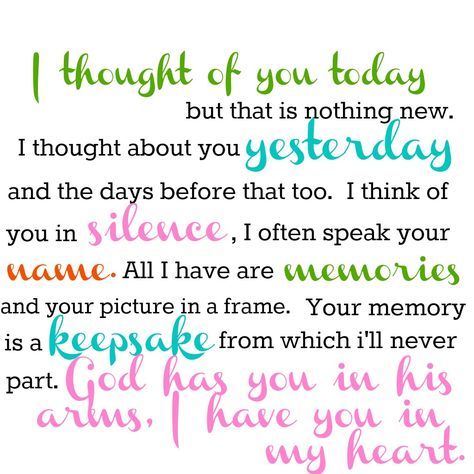 I thought of you today but that is nothing new. I thought about you yesterday and the days before that too. I think of you in silence, I often speak your name. All I have are memories and your picture in a frame. Your memory is a keepsake from which i'll never part. God has you in his arms, I have you in my heart.